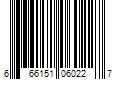 6 66151 06022 7